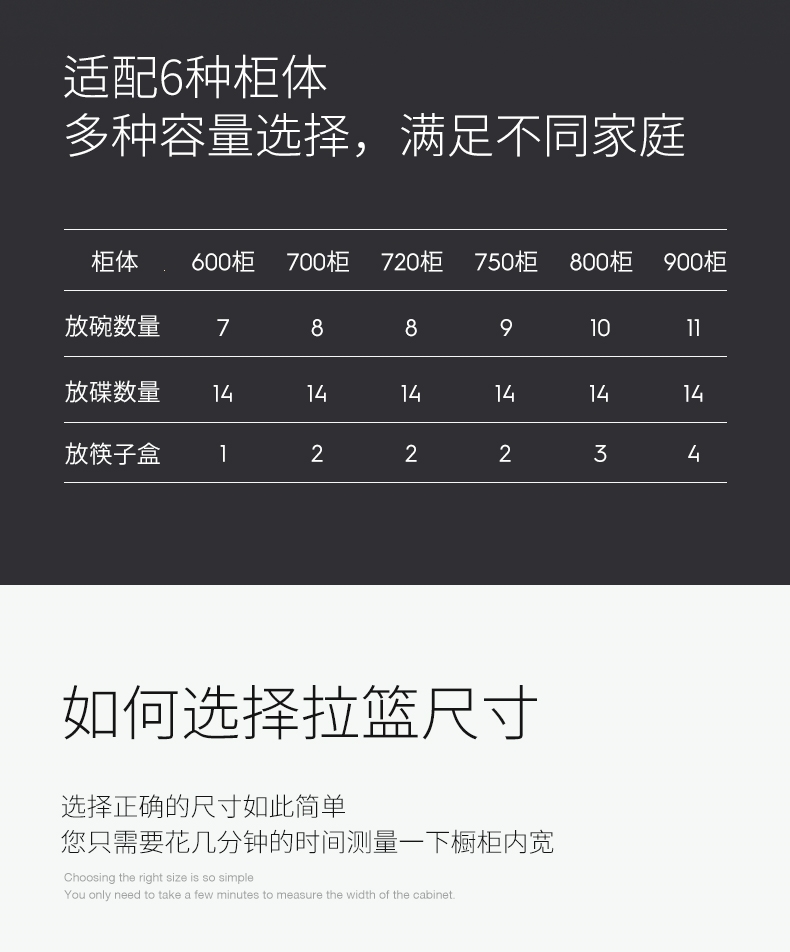 适配6种柜体
多种容量选择，满足不同家庭

| 柜体 | 600柜 | 700柜 | 720柜 | 750柜 | 800柜 | 900柜 |
|---|---|---|---|---|---|---|
| 放碗数量 | 7 | 8 | 8 | 9 | 10 | 11 |
| 放碟数量 | 14 | 14 | 14 | 14 | 14 | 14 |
| 放筷子盒 | 1 | 2 | 2 | 2 | 3 | 4 |

如何选择拉篮尺寸

选择正确的尺寸如此简单
您只需要花几分钟的时间测量一下橱柜内宽

Choosing the right size is so simple
You only need to take a few minutes to measure the width of the cabinet.